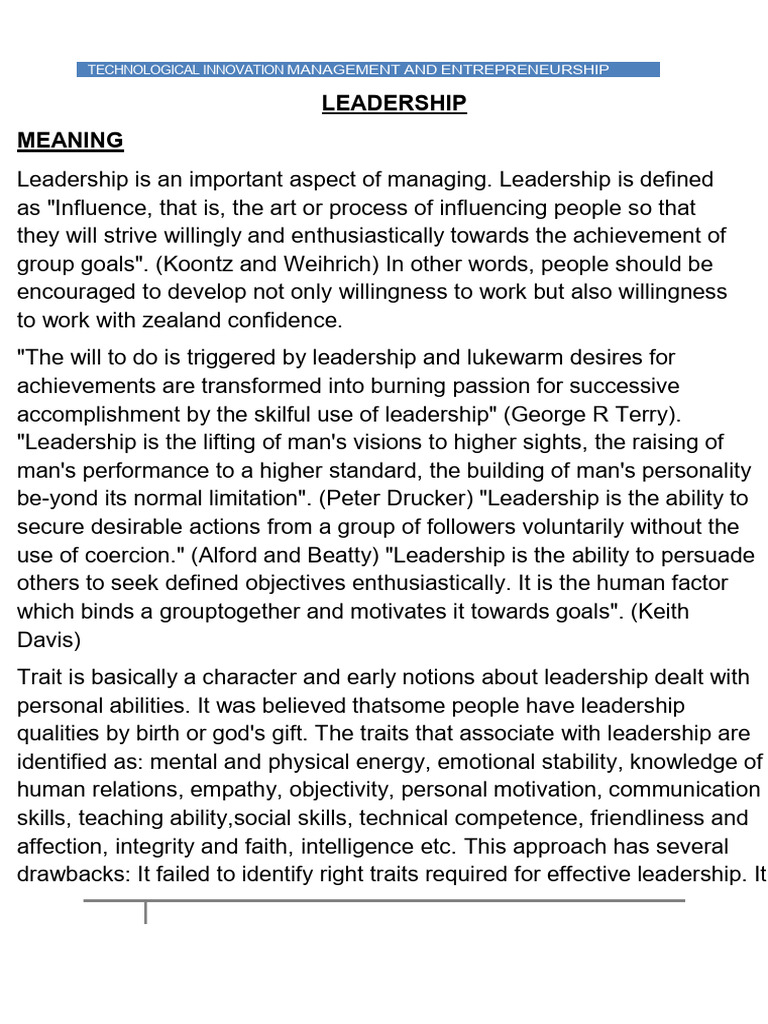 TECHNOLOGICAL INNOVATION MANAGEMENT AND ENTREPRENEURSHIP

LEADERSHIP

MEANING

Leadership is an important aspect of managing. Leadership is defined as "Influence, that is, the art or process of influencing people so that they will strive willingly and enthusiastically towards the achievement of group goals". (Koontz and Weihrich) In other words, people should be encouraged to develop not only willingness to work but also willingness to work with zealand confidence.

"The will to do is triggered by leadership and lukewarm desires for achievements are transformed into burning passion for successive accomplishment by the skilful use of leadership" (George R Terry). "Leadership is the lifting of man's visions to higher sights, the raising of man's performance to a higher standard, the building of man's personality be-yond its normal limitation". (Peter Drucker) "Leadership is the ability to secure desirable actions from a group of followers voluntarily without the use of coercion." (Alford and Beatty) "Leadership is the ability to persuade others to seek defined objectives enthusiastically. It is the human factor which binds a grouptogether and motivates it towards goals". (Keith Davis)

Trait is basically a character and early notions about leadership dealt with personal abilities. It was believed thatsome people have leadership qualities by birth or god's gift. The traits that associate with leadership are identified as: mental and physical energy, emotional stability, knowledge of human relations, empathy, objectivity, personal motivation, communication skills, teaching ability,social skills, technical competence, friendliness and affection, integrity and faith, intelligence etc. This approach has several drawbacks: It failed to identify right traits required for effective leadership. It